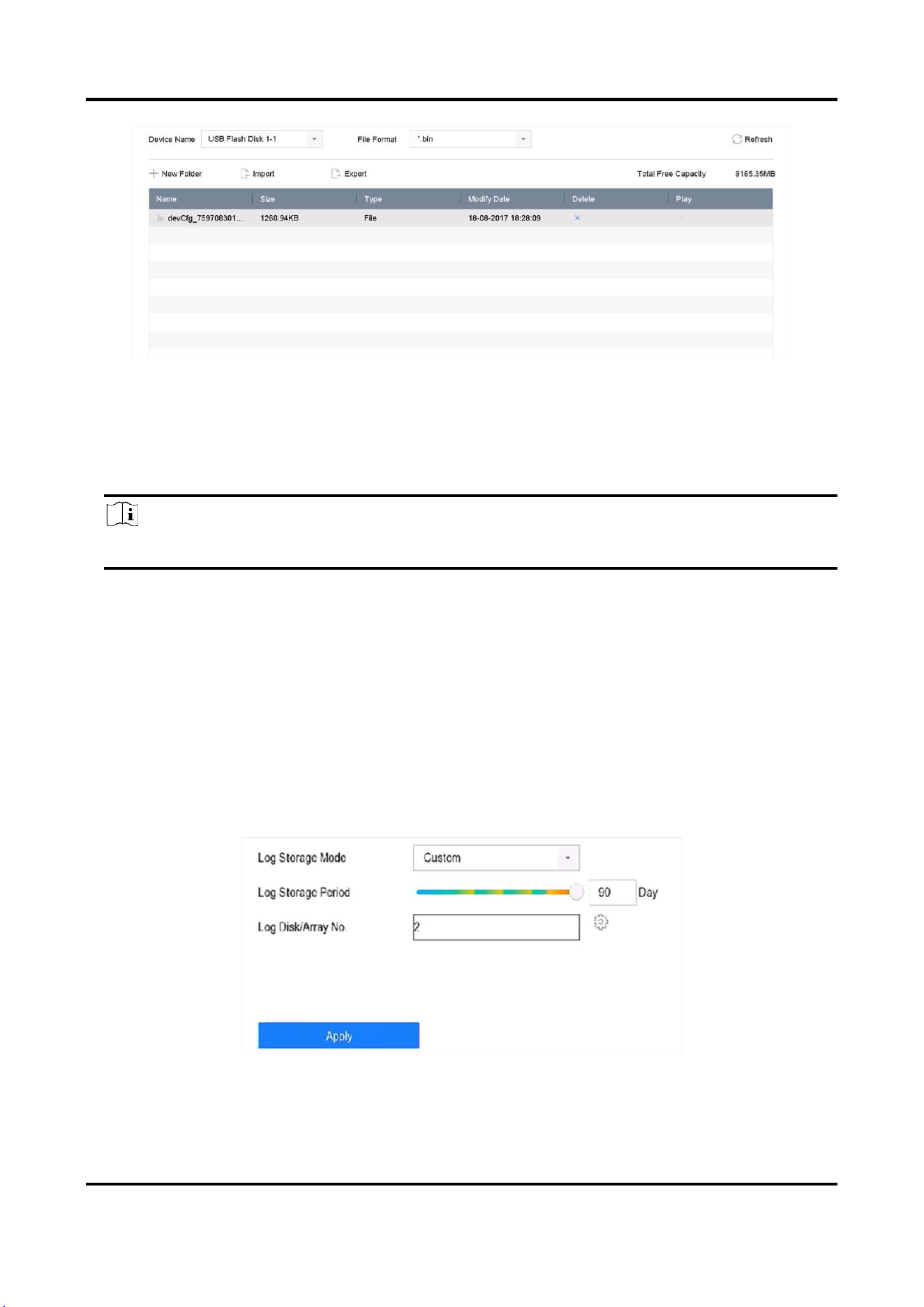 Device Name USB Flash Disk 1-1

File Format *.bin

Refresh

New Folder

Import

Export

Total Free Capacity 9165.35MB

| Name | Size | Type | Modify Date | Delete | Play |
|---|---|---|---|---|---|
| devCfg_759708301... | 1260.94KB | File | 18-08-2017 18:28:09 | × | |

Log Storage Mode Custom

Log Storage Period 90 Day

Log Disk/Array No. 2

Apply